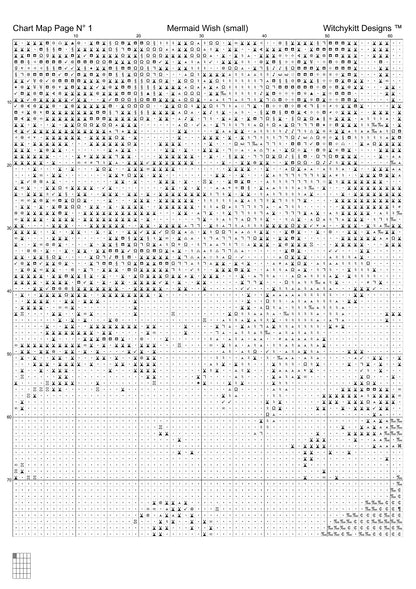 Chart Map Page N° 1 Mermaid Wish (small) Witchykitt Designs ™

10 20 30 40 50 60

10
20
30
40
50
60
70